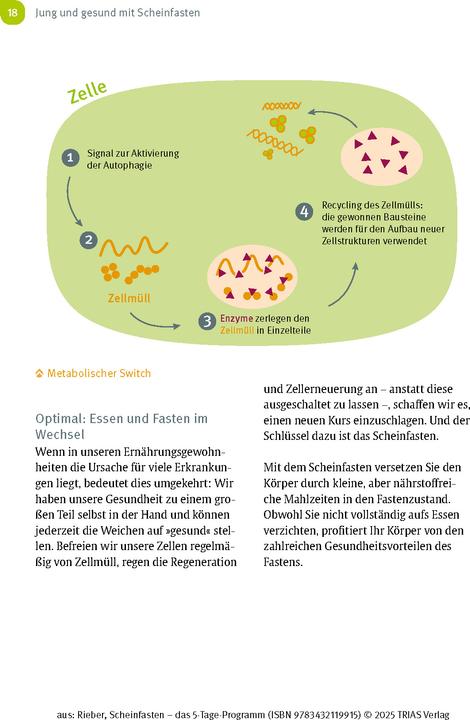 18 Jung und gesund mit Scheinfasten

Zelle

1 Signal zur Aktivierung der Autophagie

2

Zellmüll

3 Enzyme zerlegen den Zellmüll in Einzelteile

4 Recycling des Zellmülls: die gewonnen Bausteine werden für den Aufbau neuer Zellstrukturen verwendet

Metabolischer Switch

Optimal: Essen und Fasten im Wechsel

Wenn in unseren Ernährungsgewohnheiten die Ursache für viele Erkrankungen liegt, bedeutet dies umgekehrt: Wir haben unsere Gesundheit zu einem großen Teil selbst in der Hand und können jederzeit die Weichen auf »gesund« stellen. Befreien wir unsere Zellen regelmäßig von Zellmüll, regen die Regeneration und Zellerneuerung an – anstatt diese ausgeschaltet zu lassen –, schaffen wir es, einen neuen Kurs einzuschlagen. Und der Schlüssel dazu ist das Scheinfasten.

Mit dem Scheinfasten versetzen Sie den Körper durch kleine, aber nährstoffreiche Mahlzeiten in den Fastenzustand. Obwohl Sie nicht vollständig aufs Essen verzichten, profitiert Ihr Körper von den zahlreichen Gesundheitsvorteilen des Fastens.

aus: Rieber, Scheinfasten – das 5-Tage-Programm (ISBN 9783432119915) © 2025 TRIAS Verlag